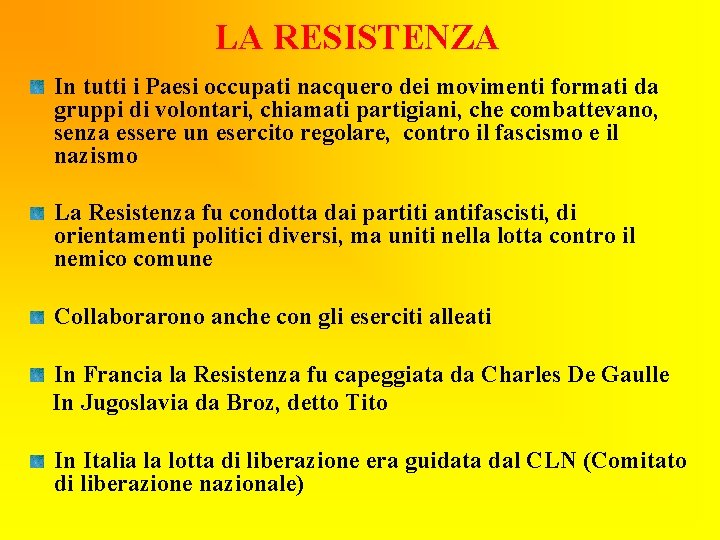 LA RESISTENZA

In tutti i Paesi occupati nacquero dei movimenti formati da gruppi di volontari, chiamati partigiani, che combattevano, senza essere un esercito regolare, contro il fascismo e il nazismo

La Resistenza fu condotta dai partiti antifascisti, di orientamenti politici diversi, ma uniti nella lotta contro il nemico comune

Collaborarono anche con gli eserciti alleati

In Francia la Resistenza fu capeggiata da Charles De Gaulle
In Jugoslavia da Broz, detto Tito

In Italia la lotta di liberazione era guidata dal CLN (Comitato di liberazione nazionale)